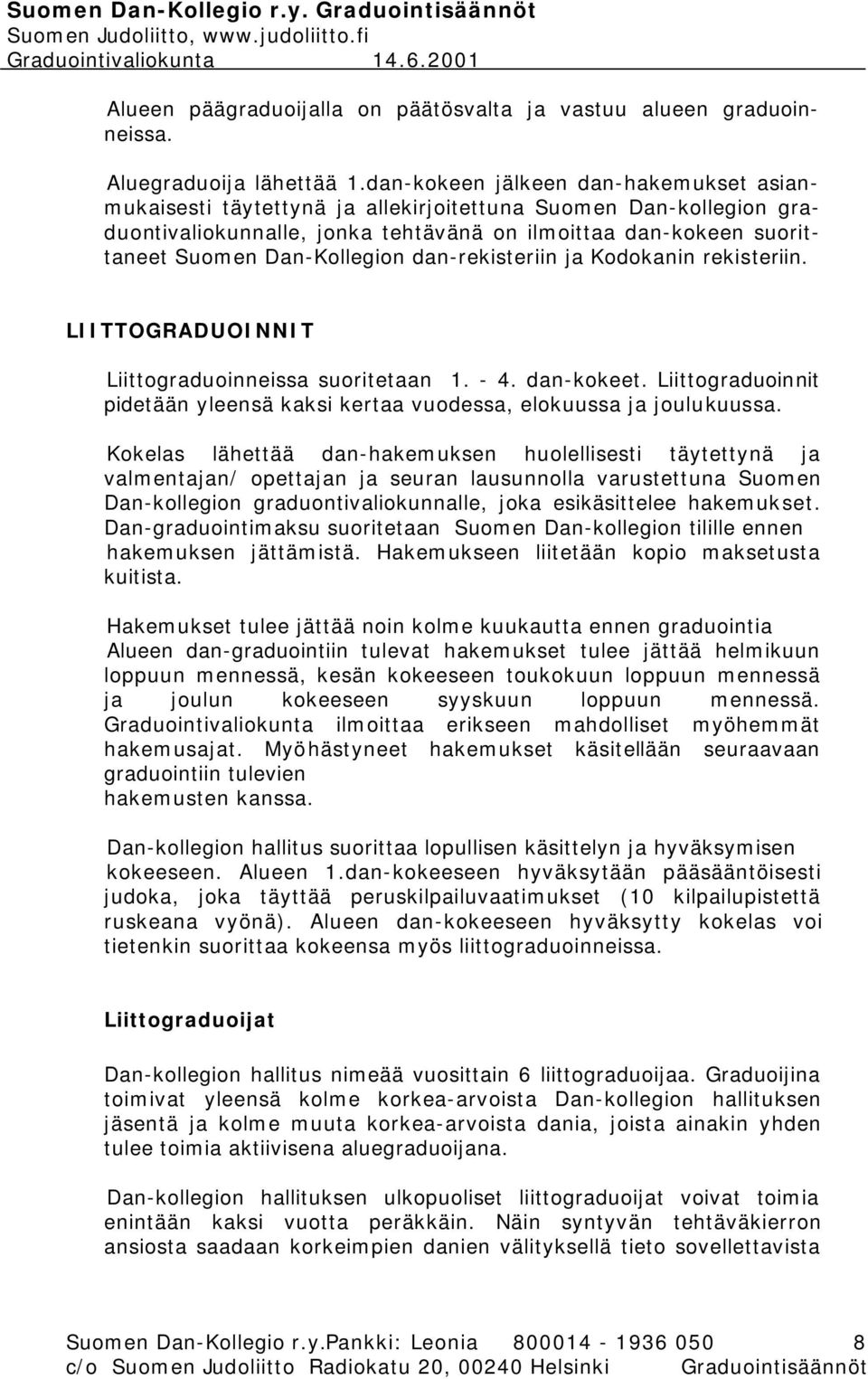 Suomen Dan-Kollegio r.y. Graduointisäännöt
Suomen Judoliitto, www.judoliitto.fi
Graduointivaliokunta 14.6.2001

Alueen päägraduoijalla on päätösvalta ja vastuu alueen graduoinneissa.

Aluegraduoija lähettää 1.dan-kokeen jälkeen dan-hakemukset asianmukaisesti täytettynä ja allekirjoitettuna Suomen Dan-kollegion graduontivaliokunnalle, jonka tehtävänä on ilmoittaa dan-kokeen suorittaneet Suomen Dan-Kollegion dan-rekisteriin ja Kodokanin rekisteriin.

LIITTOGRADUOINNIT

Liittograduoinneissa suoritetaan 1. - 4. dan-kokeet. Liittograduoinnit pidetään yleensä kaksi kertaa vuodessa, elokuussa ja joulukuussa.

Kokelas lähettää dan-hakemuksen huolellisesti täytettynä ja valmentajan/ opettajan ja seuran lausunnolla varustettuna Suomen Dan-kollegion graduontivaliokunnalle, joka esikäsittelee hakemukset. Dan-graduointimaksu suoritetaan Suomen Dan-kollegion tilille ennen hakemuksen jättämistä. Hakemukseen liitetään kopio maksetusta kuitista.

Hakemukset tulee jättää noin kolme kuukautta ennen graduointia Alueen dan-graduointiin tulevat hakemukset tulee jättää helmikuun loppuun mennessä, kesän kokeeseen toukokuun loppuun mennessä ja joulun kokeeseen syyskuun loppuun mennessä. Graduointivaliokunta ilmoittaa erikseen mahdolliset myöhemmät hakemusajat. Myöhästyneet hakemukset käsitellään seuraavaan graduointiin tulevien hakemusten kanssa.

Dan-kollegion hallitus suorittaa lopullisen käsittelyn ja hyväksymisen kokeeseen. Alueen 1.dan-kokeeseen hyväksytään pääsääntöisesti judoka, joka täyttää peruskilpailuvaatimukset (10 kilpailupistettä ruskeana vyönä). Alueen dan-kokeeseen hyväksytty kokelas voi tietenkin suorittaa kokeensa myös liittograduoinneissa.

Liittograduoijat

Dan-kollegion hallitus nimeää vuosittain 6 liittograduoijaa. Graduoijina toimivat yleensä kolme korkea-arvoista Dan-kollegion hallituksen jäsentä ja kolme muuta korkea-arvoista dania, joista ainakin yhden tulee toimia aktiivisena aluegraduoijana.

Dan-kollegion hallituksen ulkopuoliset liittograduoijat voivat toimia enintään kaksi vuotta peräkkäin. Näin syntyvän tehtäväkierron ansiosta saadaan korkeimpien danien välityksellä tieto sovellettavista

Suomen Dan-Kollegio r.y.Pankki: Leonia 800014 - 1936 050 8
c/o Suomen Judoliitto Radiokatu 20, 00240 Helsinki Graduointisäännöt